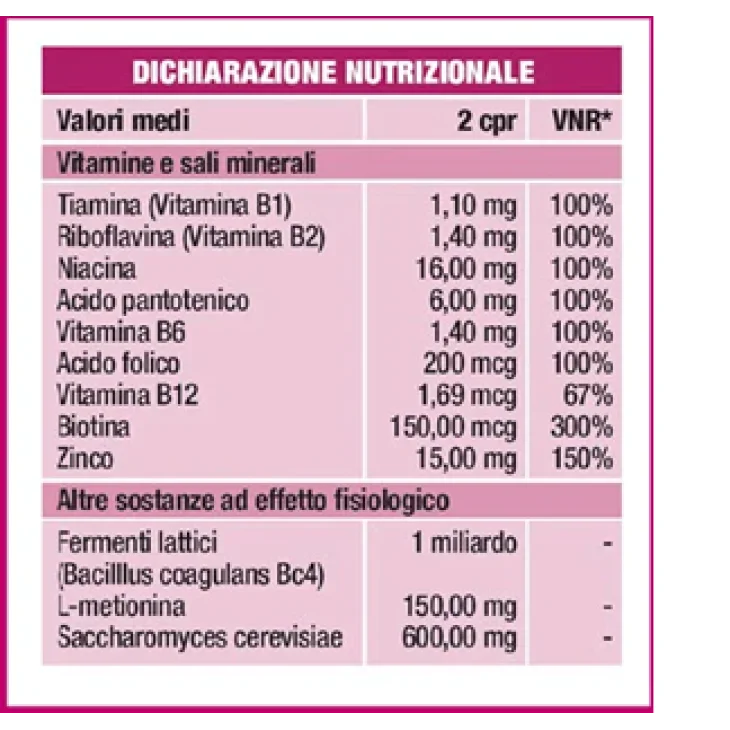 DICHIARAZIONE NUTRIZIONALE

| Valori medi | 2 cpr | VNR* |
|---|---|---|
| Vitamine e sali minerali | | |
| Tiamina (Vitamina B1) | 1,10 mg | 100% |
| Riboflavina (Vitamina B2) | 1,40 mg | 100% |
| Niacina | 16,00 mg | 100% |
| Acido pantotenico | 6,00 mg | 100% |
| Vitamina B6 | 1,40 mg | 100% |
| Acido folico | 200 mcg | 100% |
| Vitamina B12 | 1,69 mcg | 67% |
| Biotina | 150,00 mcg | 300% |
| Zinco | 15,00 mg | 150% |
| Altre sostanze ad effetto fisiologico | | |
| Fermenti lattici (Bacilllus coagulans Bc4) | 1 miliardo | - |
| L-metionina | 150,00 mg | - |
| Saccharomyces cerevisiae | 600,00 mg | - |